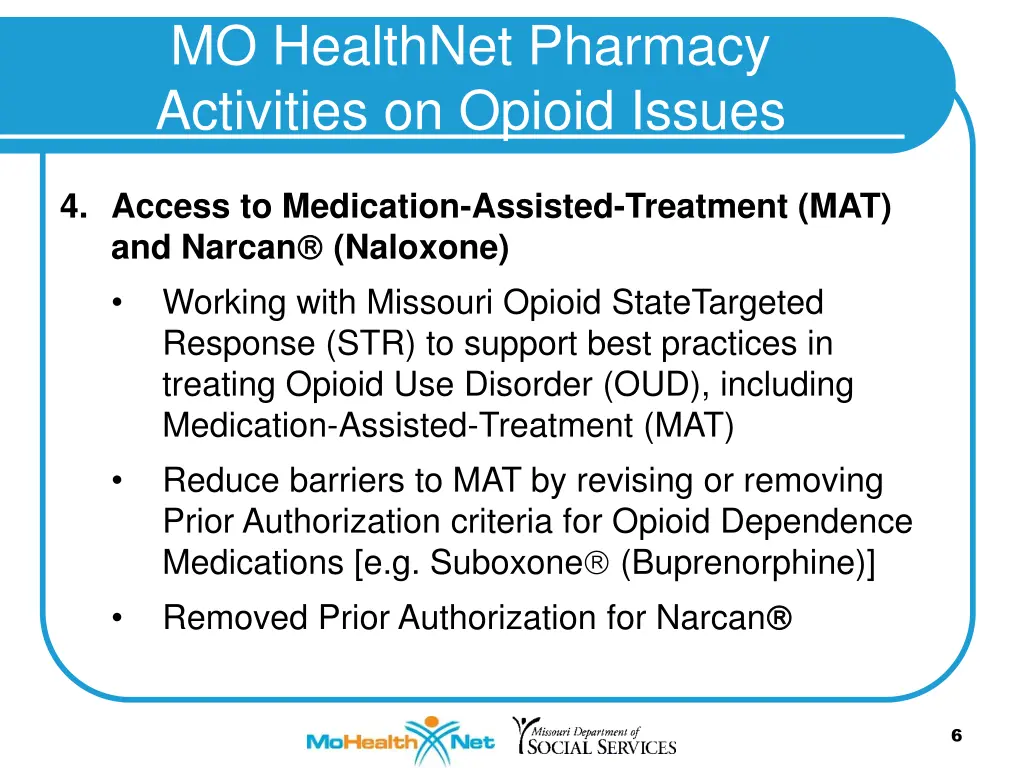 MO HealthNet Pharmacy Activities on Opioid Issues

4. Access to Medication-Assisted-Treatment (MAT) and Narcan® (Naloxone)

• Working with Missouri Opioid StateTargeted Response (STR) to support best practices in treating Opioid Use Disorder (OUD), including Medication-Assisted-Treatment (MAT)

• Reduce barriers to MAT by revising or removing Prior Authorization criteria for Opioid Dependence Medications [e.g. Suboxone® (Buprenorphine)]

• Removed Prior Authorization for Narcan®

MoHealthNet

Missouri Department of SOCIAL SERVICES

6